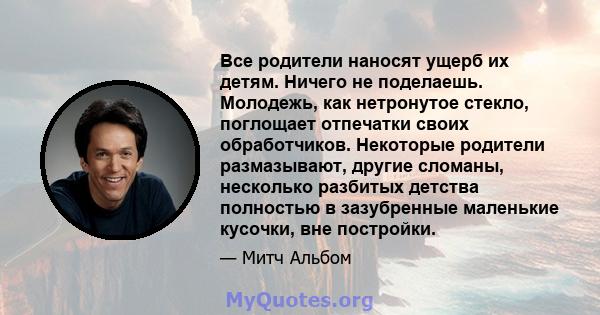 Все родители наносят ущерб их детям. Ничего не поделаешь. Молодежь, как нетронутое стекло, поглощает отпечатки своих обработчиков. Некоторые родители размазывают, другие сломаны, несколько разбитых детства полностью в зазубренные маленькие кусочки, вне постройки.

— Митч Альбом

MyQuotes.org